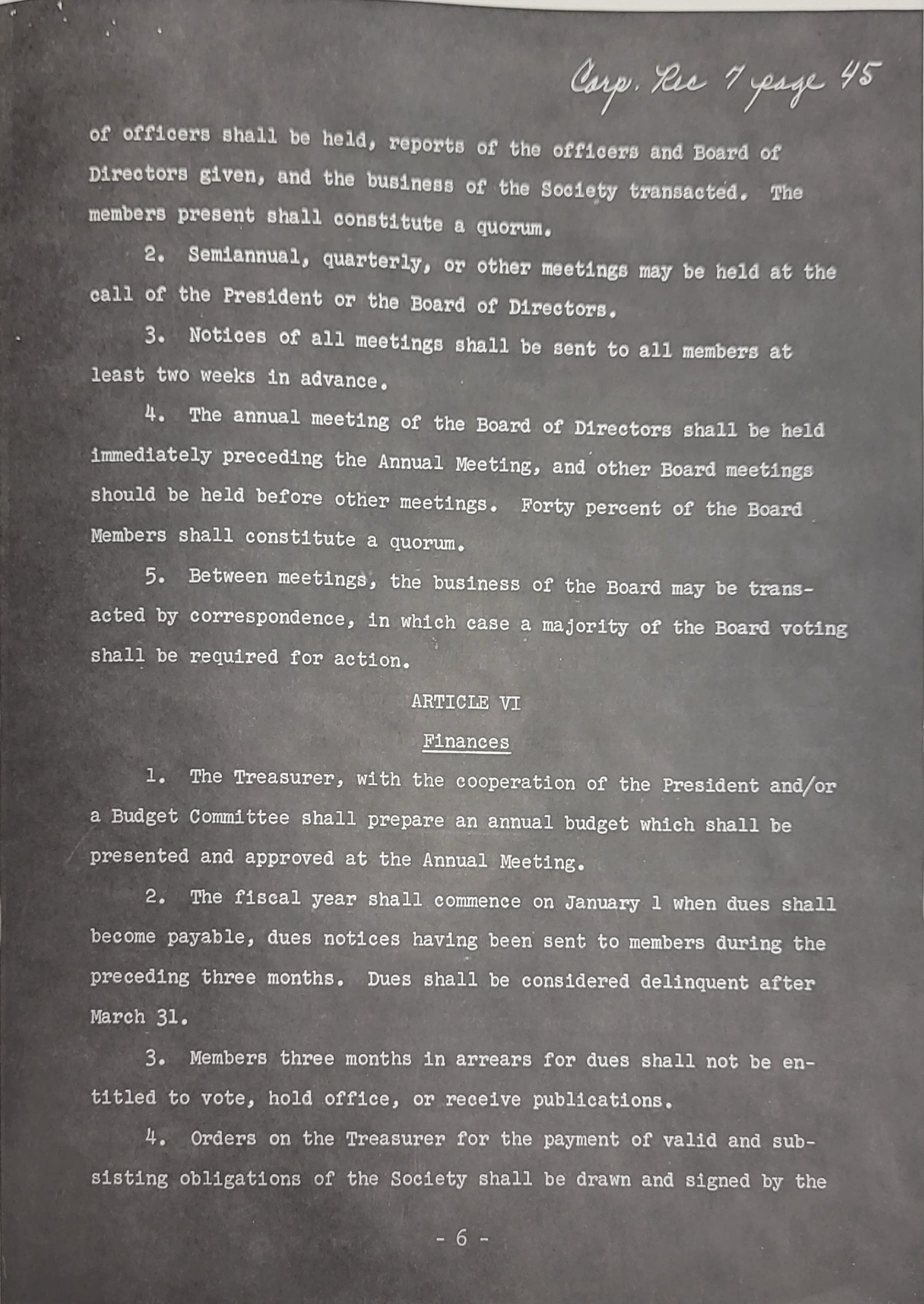 Corp. Rec 7 page 45

of officers shall be held, reports of the officers and Board of Directors given, and the business of the Society transacted. The members present shall constitute a quorum.

2. Semiannual, quarterly, or other meetings may be held at the call of the President or the Board of Directors.

3. Notices of all meetings shall be sent to all members at least two weeks in advance.

4. The annual meeting of the Board of Directors shall be held immediately preceding the Annual Meeting, and other Board meetings should be held before other meetings. Forty percent of the Board Members shall constitute a quorum.

5. Between meetings, the business of the Board may be transacted by correspondence, in which case a majority of the Board voting shall be required for action.

ARTICLE VI

Finances

1. The Treasurer, with the cooperation of the President and/or a Budget Committee shall prepare an annual budget which shall be presented and approved at the Annual Meeting.

2. The fiscal year shall commence on January 1 when dues shall become payable, dues notices having been sent to members during the preceding three months. Dues shall be considered delinquent after March 31.

3. Members three months in arrears for dues shall not be entitled to vote, hold office, or receive publications.

4. Orders on the Treasurer for the payment of valid and subsisting obligations of the Society shall be drawn and signed by the

- 6 -